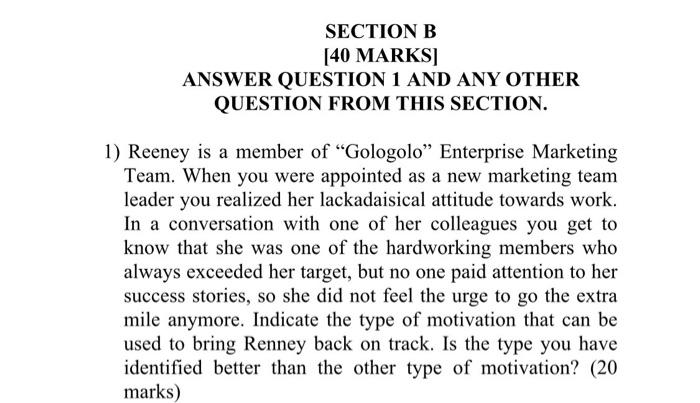 SECTION B
[40 MARKS]
ANSWER QUESTION 1 AND ANY OTHER QUESTION FROM THIS SECTION.

1) Reeney is a member of “Gologolo” Enterprise Marketing Team. When you were appointed as a new marketing team leader you realized her lackadaisical attitude towards work. In a conversation with one of her colleagues you get to know that she was one of the hardworking members who always exceeded her target, but no one paid attention to her success stories, so she did not feel the urge to go the extra mile anymore. Indicate the type of motivation that can be used to bring Renney back on track. Is the type you have identified better than the other type of motivation? (20 marks)